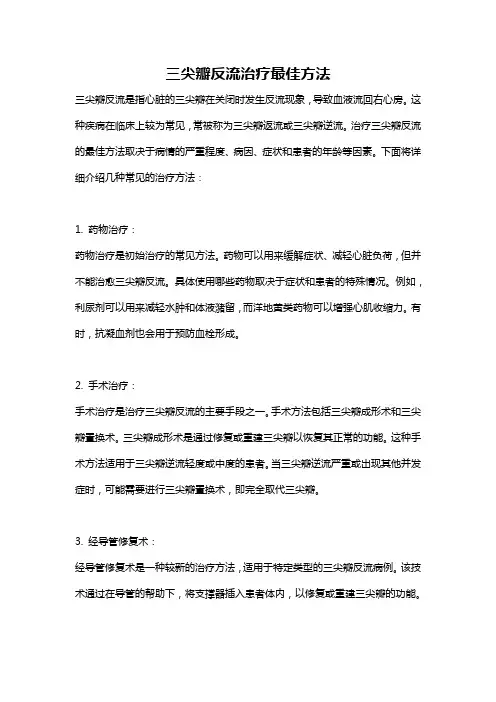 三尖瓣反流治疗最佳方法

三尖瓣反流是指心脏的三尖瓣在关闭时发生反流现象，导致血液流回右心房。这种疾病在临床上较为常见，常被称为三尖瓣返流或三尖瓣逆流。治疗三尖瓣反流的最佳方法取决于病情的严重程度、病因、症状和患者的年龄等因素。下面将详细介绍几种常见的治疗方法：

1. 药物治疗：

药物治疗是初始治疗的常见方法。药物可以用来缓解症状、减轻心脏负荷，但并不能治愈三尖瓣反流。具体使用哪些药物取决于症状和患者的特殊情况。例如，利尿剂可以用来减轻水肿和体液潴留，而洋地黄类药物可以增强心肌收缩力。有时，抗凝血剂也会用于预防血栓形成。

2. 手术治疗：

手术治疗是治疗三尖瓣反流的主要手段之一。手术方法包括三尖瓣成形术和三尖瓣置换术。三尖瓣成形术是通过修复或重建三尖瓣以恢复其正常的功能。这种手术方法适用于三尖瓣逆流轻度或中度的患者。当三尖瓣逆流严重或出现其他并发症时，可能需要进行三尖瓣置换术，即完全取代三尖瓣。

3. 经导管修复术：

经导管修复术是一种较新的治疗方法，适用于特定类型的三尖瓣反流病例。该技术通过在导管的帮助下，将支撑器插入患者体内，以修复或重建三尖瓣的功能。